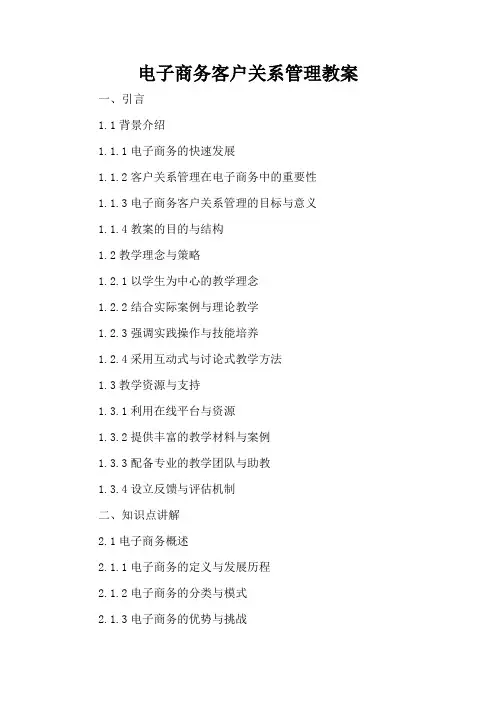 电子商务客户关系管理教案

一、引言

1.1 背景介绍

1.1.1 电子商务的快速发展

1.1.2 客户关系管理在电子商务中的重要性

1.1.3 电子商务客户关系管理的目标与意义

1.1.4 教案的目的与结构

1.2 教学理念与策略

1.2.1 以学生为中心的教学理念

1.2.2 结合实际案例与理论教学

1.2.3 强调实践操作与技能培养

1.2.4 采用互动式与讨论式教学方法

1.3 教学资源与支持

1.3.1 利用在线平台与资源

1.3.2 提供丰富的教学材料与案例

1.3.3 配备专业的教学团队与助教

1.3.4 设立反馈与评估机制

二、知识点讲解

2.1 电子商务概述

2.1.1 电子商务的定义与发展历程

2.1.2 电子商务的分类与模式

2.1.3 电子商务的优势与挑战